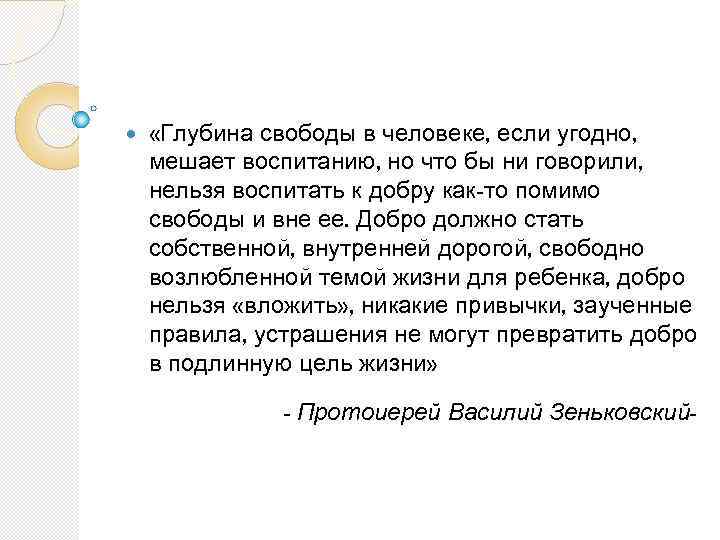 «Глубина свободы в человеке, если угодно, мешает воспитанию, но что бы ни говорили, нельзя воспитать к добру как-то помимо свободы и вне ее. Добро должно стать собственной, внутренней дорогой, свободно возлюбленной темой жизни для ребенка, добро нельзя «вложить», никакие привычки, заученные правила, устрашения не могут превратить добро в подлинную цель жизни»

- Протоиерей Василий Зеньковский-